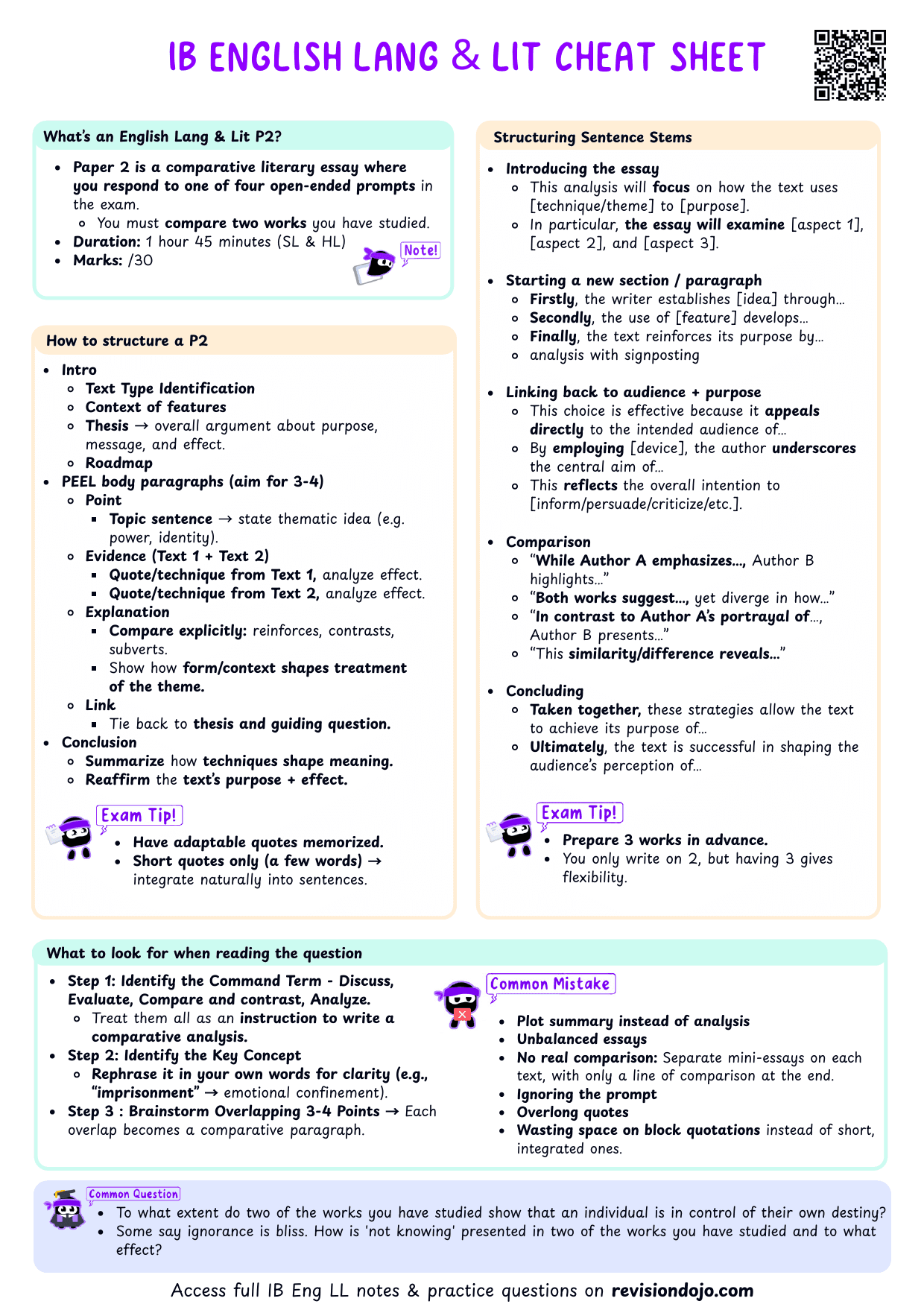 IB ENGLISH LANG & LIT CHEAT SHEET

What's an English Lang & Lit P2?

- Paper 2 is a comparative literary essay where you respond to one of four open-ended prompts in the exam.
  - You must compare two works you have studied.
- Duration: 1 hour 45 minutes (SL & HL)
- Marks: /30

Note!

How to structure a P2

- Intro
  - Text Type Identification
  - Context of features
  - Thesis → overall argument about purpose, message, and effect.
  - Roadmap
- PEEL body paragraphs (aim for 3-4)
  - Point
    - Topic sentence → state thematic idea (e.g. power, identity).
  - Evidence (Text 1 + Text 2)
    - Quote/technique from Text 1, analyze effect.
    - Quote/technique from Text 2, analyze effect.
  - Explanation
    - Compare explicitly: reinforces, contrasts, subverts.
    - Show how form/context shapes treatment of the theme.
  - Link
    - Tie back to thesis and guiding question.
- Conclusion
  - Summarize how techniques shape meaning.
  - Reaffirm the text's purpose + effect.

Exam Tip!
- Have adaptable quotes memorized.
- Short quotes only (a few words) → integrate naturally into sentences.

Structuring Sentence Stems

- Introducing the essay
  - This analysis will focus on how the text uses [technique/theme] to [purpose].
  - In particular, the essay will examine [aspect 1], [aspect 2], and [aspect 3].
- Starting a new section / paragraph
  - Firstly, the writer establishes [idea] through...
  - Secondly, the use of [feature] develops...
  - Finally, the text reinforces its purpose by...
  - analysis with signposting
- Linking back to audience + purpose
  - This choice is effective because it appeals directly to the intended audience of...
  - By employing [device], the author underscores the central aim of...
  - This reflects the overall intention to [inform/persuade/criticize/etc.].
- Comparison
  - "While Author A emphasizes..., Author B highlights..."
  - "Both works suggest..., yet diverge in how..."
  - "In contrast to Author A's portrayal of..., Author B presents..."
  - "This similarity/difference reveals..."
- Concluding
  - Taken together, these strategies allow the text to achieve its purpose of...
  - Ultimately, the text is successful in shaping the audience's perception of...

Exam Tip!
- Prepare 3 works in advance.
- You only write on 2, but having 3 gives flexibility.

What to look for when reading the question

- Step 1: Identify the Command Term - Discuss, Evaluate, Compare and contrast, Analyze.
  - Treat them all as an instruction to write a comparative analysis.
- Step 2: Identify the Key Concept
  - Rephrase it in your own words for clarity (e.g., "imprisonment" → emotional confinement).
- Step 3 : Brainstorm Overlapping 3-4 Points → Each overlap becomes a comparative paragraph.

Common Mistake
- Plot summary instead of analysis
- Unbalanced essays
- No real comparison: Separate mini-essays on each text, with only a line of comparison at the end.
- Ignoring the prompt
- Overlong quotes
- Wasting space on block quotations instead of short, integrated ones.

Common Question
- To what extent do two of the works you have studied show that an individual is in control of their own destiny?
- Some say ignorance is bliss. How is 'not knowing' presented in two of the works you have studied and to what effect?

Access full IB Eng LL notes & practice questions on revisiondojo.com